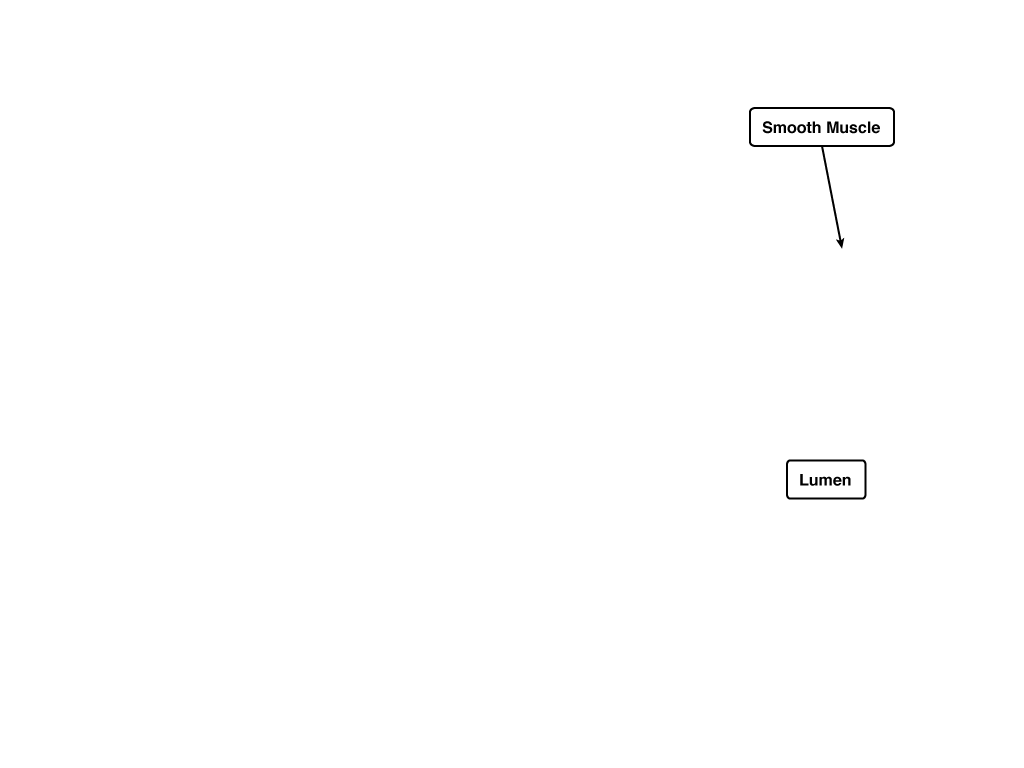 Smooth Muscle

Lumen